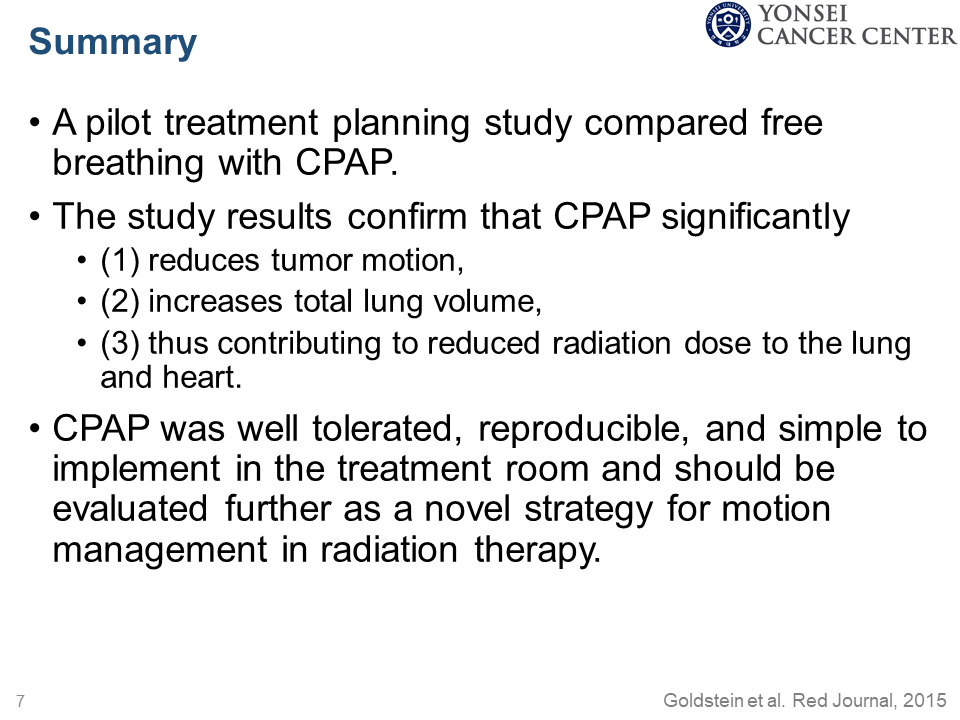 Summary

YONSEI CANCER CENTER

• A pilot treatment planning study compared free breathing with CPAP.

• The study results confirm that CPAP significantly
  • (1) reduces tumor motion,
  • (2) increases total lung volume,
  • (3) thus contributing to reduced radiation dose to the lung and heart.

• CPAP was well tolerated, reproducible, and simple to implement in the treatment room and should be evaluated further as a novel strategy for motion management in radiation therapy.

7

Goldstein et al. Red Journal, 2015